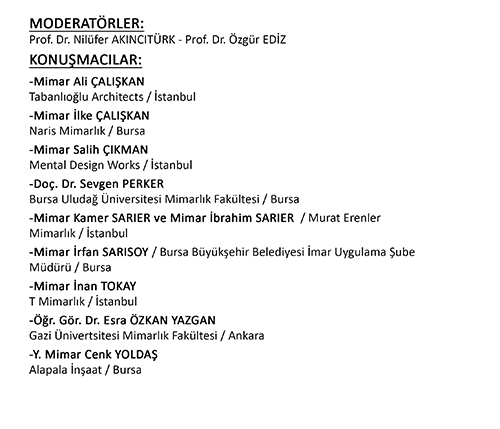 MODERATÖRLER:
Prof. Dr. Nilüfer AKINCITÜRK - Prof. Dr. Özgür EDİZ

KONUŞMACILAR:

-Mimar Ali ÇALIŞKAN
Tabanlıoğlu Architects / İstanbul

-Mimar İlke ÇALIŞKAN
Naris Mimarlık / Bursa

-Mimar Salih ÇIKMAN
Mental Design Works / İstanbul

-Doç. Dr. Sevgen PERKER
Bursa Uludağ Üniversitesi Mimarlık Fakültesi / Bursa

-Mimar Kamer SARIER ve Mimar İbrahim SARIER / Murat Erenler Mimarlık / İstanbul

-Mimar İrfan SARISOY / Bursa Büyükşehir Belediyesi İmar Uygulama Şube Müdürü / Bursa

-Mimar İnan TOKAY
T Mimarlık / İstanbul

-Öğr. Gör. Dr. Esra ÖZKAN YAZGAN
Gazi Ünivertsitesi Mimarlık Fakültesi / Ankara

-Y. Mimar Cenk YOLDAŞ
Alapala İnşaat / Bursa